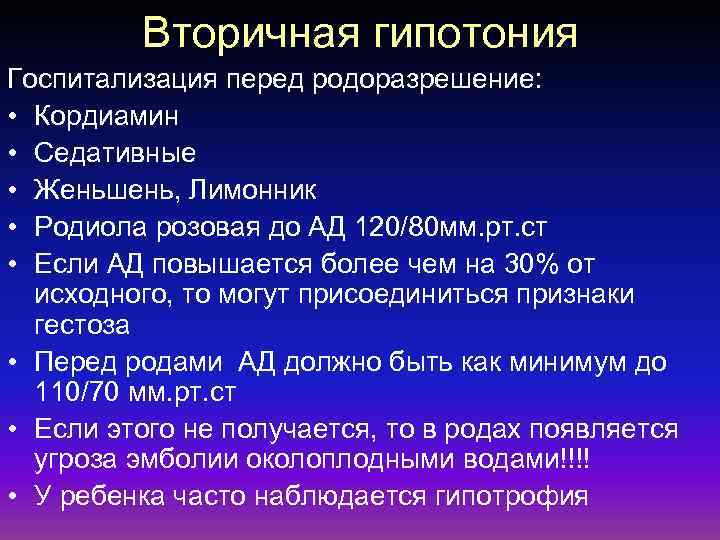 Вторичная гипотония

Госпитализация перед родоразрешение:

• Кордиамин
• Седативные
• Женьшень, Лимонник
• Родиола розовая до АД 120/80мм.рт.ст
• Если АД повышается более чем на 30% от исходного, то могут присоединиться признаки гестоза
• Перед родами АД должно быть как минимум до 110/70 мм.рт.ст
• Если этого не получается, то в родах появляется угроза эмболии околоплодными водами!!!!
• У ребенка часто наблюдается гипотрофия